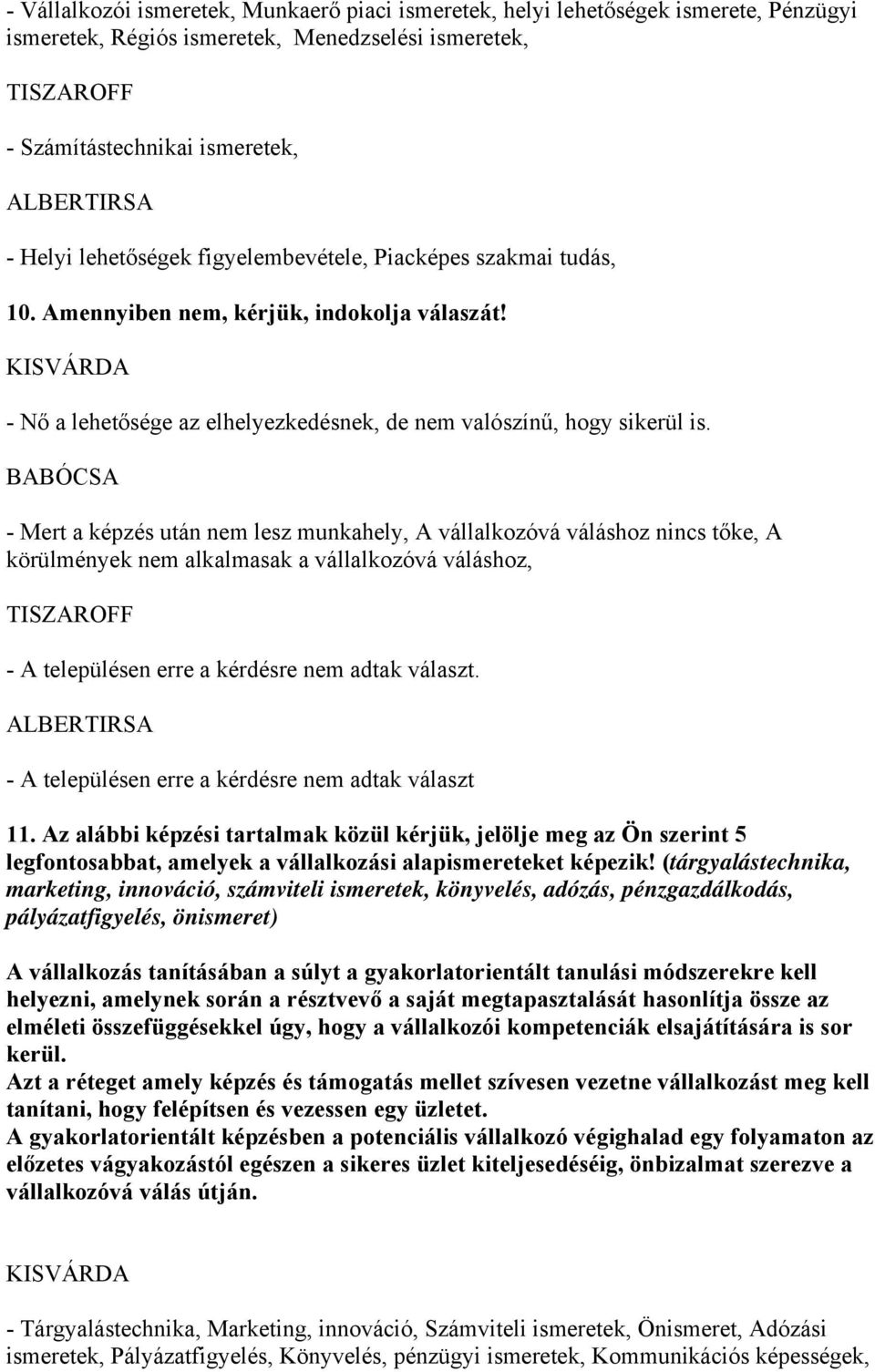 - Vállalkozói ismeretek, Munkaerő piaci ismeretek, helyi lehetőségek ismerete, Pénzügyi ismeretek, Régiós ismeretek, Menedzselési ismeretek,

TISZAROFF

- Számítástechnikai ismeretek,

ALBERTIRSA

- Helyi lehetőségek figyelembevétele, Piacképes szakmai tudás,

10. Amennyiben nem, kérjük, indokolja válaszát!

KISVÁRDA

- Nő a lehetősége az elhelyezkedésnek, de nem valószínű, hogy sikerül is.

BABÓCSA

- Mert a képzés után nem lesz munkahely, A vállalkozóvá váláshoz nincs tőke, A körülmények nem alkalmasak a vállalkozóvá váláshoz,

TISZAROFF

- A településen erre a kérdésre nem adtak választ.

ALBERTIRSA

- A településen erre a kérdésre nem adtak választ

11. Az alábbi képzési tartalmak közül kérjük, jelölje meg az Ön szerint 5 legfontosabbat, amelyek a vállalkozási alapismereteket képezik! (tárgyalástechnika, marketing, innováció, számviteli ismeretek, könyvelés, adózás, pénzgazdálkodás, pályázatfigyelés, önismeret)

A vállalkozás tanításában a súlyt a gyakorlatorientált tanulási módszerekre kell helyezni, amelynek során a résztvevő a saját megtapasztalását hasonlítja össze az elméleti összefüggésekkel úgy, hogy a vállalkozói kompetenciák elsajátítására is sor kerül.
Azt a réteget amely képzés és támogatás mellet szívesen vezetne vállalkozást meg kell tanítani, hogy felépítsen és vezessen egy üzletet.
A gyakorlatorientált képzésben a potenciális vállalkozó végighalad egy folyamaton az előzetes vágyakozástól egészen a sikeres üzlet kiteljesedéséig, önbizalmat szerezve a vállalkozóvá válás útján.

KISVÁRDA

- Tárgyalástechnika, Marketing, innováció, Számviteli ismeretek, Önismeret, Adózási ismeretek, Pályázatfigyelés, Könyvelés, pénzügyi ismeretek, Kommunikációs képességek,